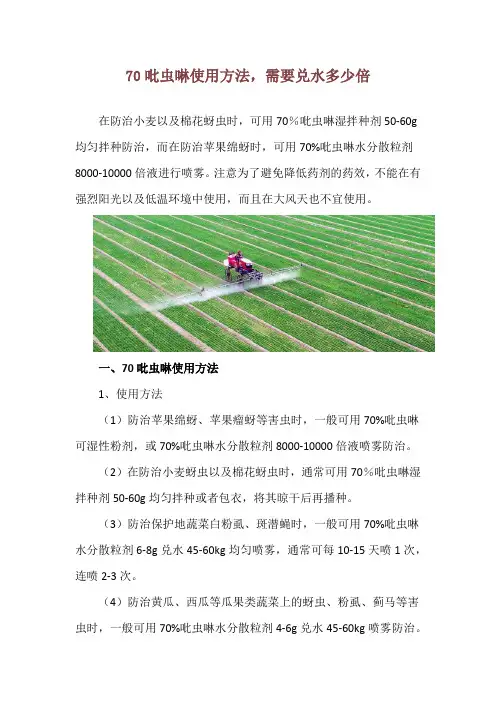 70 吡虫啉使用方法，需要兑水多少倍

在防治小麦以及棉花蚜虫时，可用 70%吡虫啉湿拌种剂 50-60g 均匀拌种防治，而在防治苹果绵蚜时，可用 70%吡虫啉水分散粒剂 8000-10000 倍液进行喷雾。注意为了避免降低药剂的药效，不能在有强烈阳光以及低温环境中使用，而且在大风天也不宜使用。

一、70 吡虫啉使用方法

1、使用方法

（1）防治苹果绵蚜、苹果瘤蚜等害虫时，一般可用 70%吡虫啉可湿性粉剂，或 70%吡虫啉水分散粒剂 8000-10000 倍液喷雾防治。

（2）在防治小麦蚜虫以及棉花蚜虫时，通常可用 70%吡虫啉湿拌种剂 50-60g 均匀拌种或者包衣，将其晾干后再播种。

（3）防治保护地蔬菜白粉虱、斑潜蝇时，一般可用 70%吡虫啉水分散粒剂 6-8g 兑水 45-60kg 均匀喷雾，通常可每 10-15 天喷 1 次，连喷 2-3 次。

（4）防治黄瓜、西瓜等瓜果类蔬菜上的蚜虫、粉虱、蓟马等害虫时，一般可用 70%吡虫啉水分散粒剂 4-6g 兑水 45-60kg 喷雾防治。